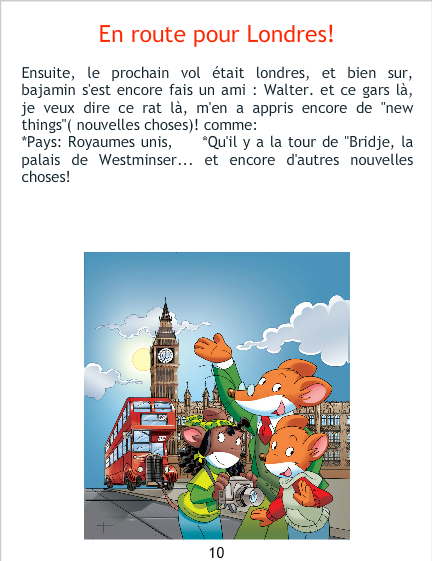 En route pour Londres!

Ensuite, le prochain vol était londres, et bien sur, bajamin s'est encore fais un ami : Walter. et ce gars là, je veux dire ce rat là, m'en a appris encore de "new things"( nouvelles choses)! comme:
*Pays: Royaumes unis, *Qu'il y a la tour de "Bridje, la palais de Westminser... et encore d'autres nouvelles choses!

10